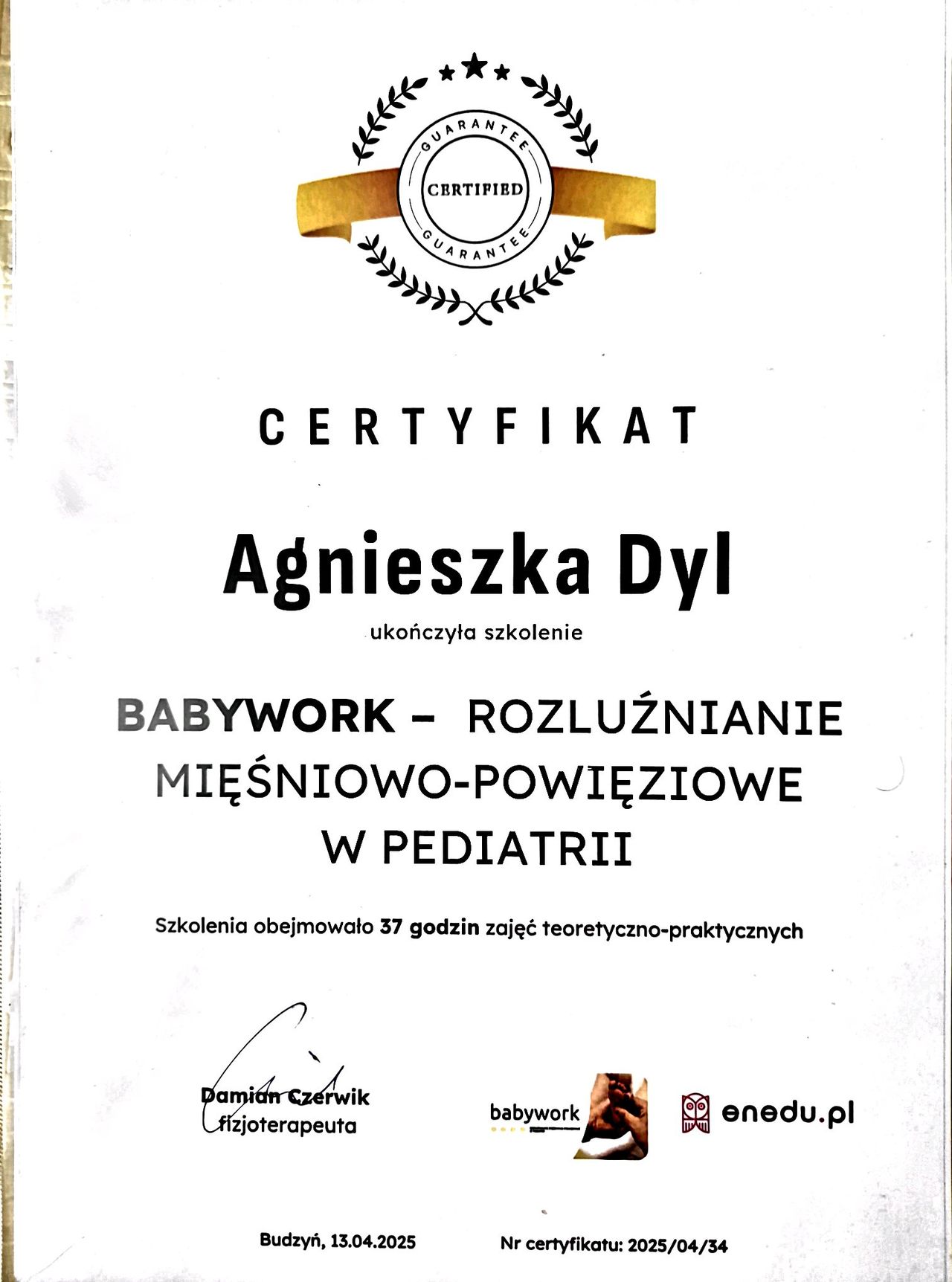 GUARANTEE
CERTIFIED
GUARANTEE

CERTYFIKAT

Agnieszka Dyl

ukończyła szkolenie

BABYWORK – ROZLUŹNIANIE MIĘŚNIOWO-POWIĘZIOWE W PEDIATRII

Szkolenia obejmowało 37 godzin zajęć teoretyczno-praktycznych

Damian Czerwik
fizjoterapeuta

babywork

enedu.pl

Budzyń, 13.04.2025

Nr certyfikatu: 2025/04/34